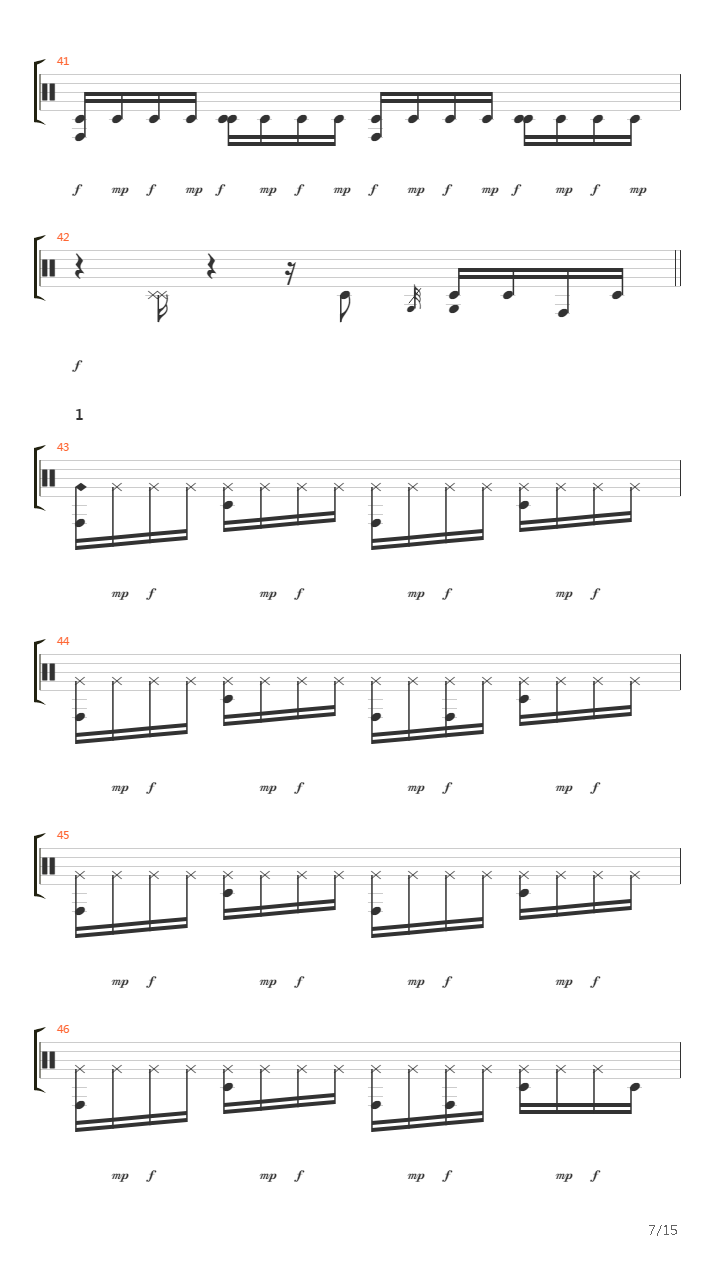 41

f mp f mp f mp f mp f mp f mp f mp f mp

42

f

1

43

mp f mp f mp f mp f

44

mp f mp f mp f mp f

45

mp f mp f mp f mp f

46

mp f mp f mp f mp f

7/15